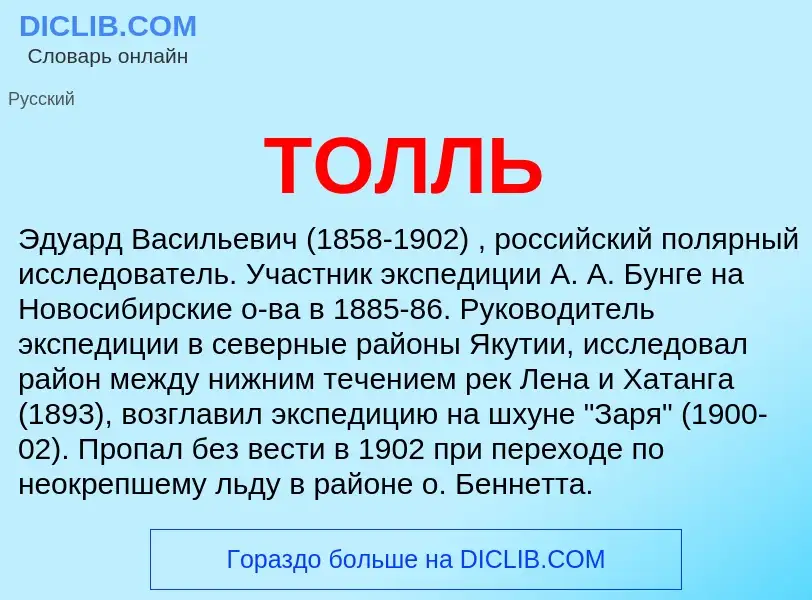 DICLIB.COM
Словарь онлайн

Русский

ТОЛЛЬ

Эдуард Васильевич (1858-1902) , российский полярный исследователь. Участник экспедиции А. А. Бунге на Новосибирские о-ва в 1885-86. Руководитель экспедиции в северные районы Якутии, исследовал район между нижним течением рек Лена и Хатанга (1893), возглавил экспедицию на шхуне "Заря" (1900-02). Пропал без вести в 1902 при переходе по неокрепшему льду в районе о. Беннетта.

Гораздо больше на DICLIB.COM